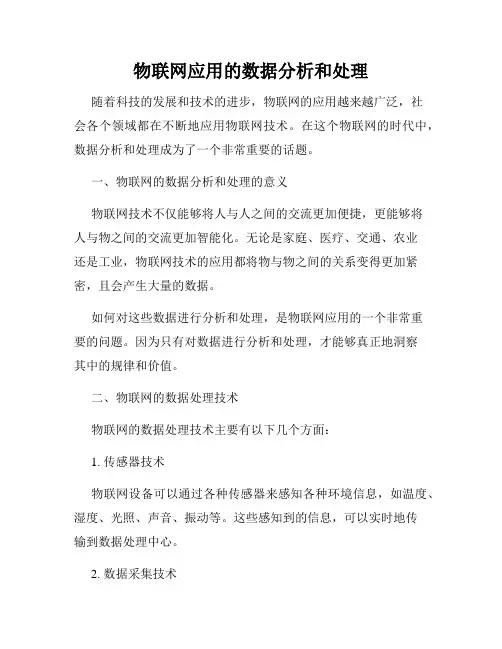 物联网应用的数据分析和处理

随着科技的发展和技术的进步，物联网的应用越来越广泛，社会各个领域都在不断地应用物联网技术。在这个物联网的时代中，数据分析和处理成为了一个非常重要的话题。

一、物联网的数据分析和处理的意义

物联网技术不仅能够将人与人之间的交流更加便捷，更能够将人与物之间的交流更加智能化。无论是家庭、医疗、交通、农业还是工业，物联网技术的应用都将物与物之间的关系变得更加紧密，且会产生大量的数据。

如何对这些数据进行分析和处理，是物联网应用的一个非常重要的问题。因为只有对数据进行分析和处理，才能够真正地洞察其中的规律和价值。

二、物联网的数据处理技术

物联网的数据处理技术主要有以下几个方面：

1. 传感器技术

物联网设备可以通过各种传感器来感知各种环境信息，如温度、湿度、光照、声音、振动等。这些感知到的信息，可以实时地传输到数据处理中心。

2. 数据采集技术